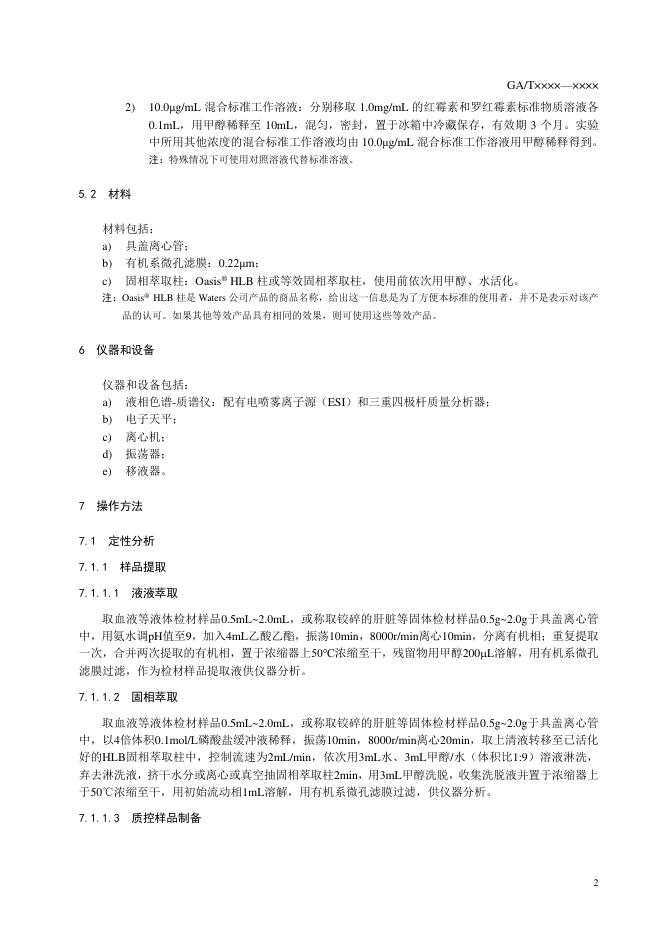 GA/T××××—××××

2) 10.0μg/mL 混合标准工作溶液：分别移取 1.0mg/mL 的红霉素和罗红霉素标准物质溶液各 0.1mL，用甲醇稀释至 10mL，混匀，密封，置于冰箱中冷藏保存，有效期 3 个月。实验中所用其他浓度的混合标准工作溶液均由 10.0μg/mL 混合标准工作溶液用甲醇稀释得到。

注：特殊情况下可使用对照溶液代替标准溶液。

5.2 材料

材料包括：

a) 具盖离心管；

b) 有机系微孔滤膜：0.22μm；

c) 固相萃取柱：Oasis® HLB 柱或等效固相萃取柱，使用前依次用甲醇、水活化。

注：Oasis® HLB 柱是 Waters 公司产品的商品名称，给出这一信息是为了方便本标准的使用者，并不是表示对该产品的认可。如果其他等效产品具有相同的效果，则可使用这些等效产品。

6 仪器和设备

仪器和设备包括：

a) 液相色谱-质谱仪：配有电喷雾离子源（ESI）和三重四极杆质量分析器；

b) 电子天平；

c) 离心机；

d) 振荡器；

e) 移液器。

7 操作方法

7.1 定性分析

7.1.1 样品提取

7.1.1.1 液液萃取

取血液等液体检材样品0.5mL~2.0mL，或称取铰碎的肝脏等固体检材样品0.5g~2.0g于具盖离心管中，用氨水调pH值至9，加入4mL乙酸乙酯，振荡10min，8000r/min离心10min，分离有机相；重复提取一次，合并两次提取的有机相，置于浓缩器上50°C浓缩至干，残留物用甲醇200μL溶解，用有机系微孔滤膜过滤，作为检材样品提取液供仪器分析。

7.1.1.2 固相萃取

取血液等液体检材样品0.5mL~2.0mL，或称取铰碎的肝脏等固体检材样品0.5g~2.0g于具盖离心管中，以4倍体积0.1mol/L磷酸盐缓冲液稀释，振荡10min，8000r/min离心20min，取上清液转移至已活化好的HLB固相萃取柱中，控制流速为2mL/min，依次用3mL水、3mL甲醇/水（体积比1:9）溶液淋洗，弃去淋洗液，挤干水分或离心或真空抽固相萃取柱2min，用3mL甲醇洗脱，收集洗脱液并置于浓缩器上于50℃浓缩至干，用初始流动相1mL溶解，用有机系微孔滤膜过滤，供仪器分析。

7.1.1.3 质控样品制备

2